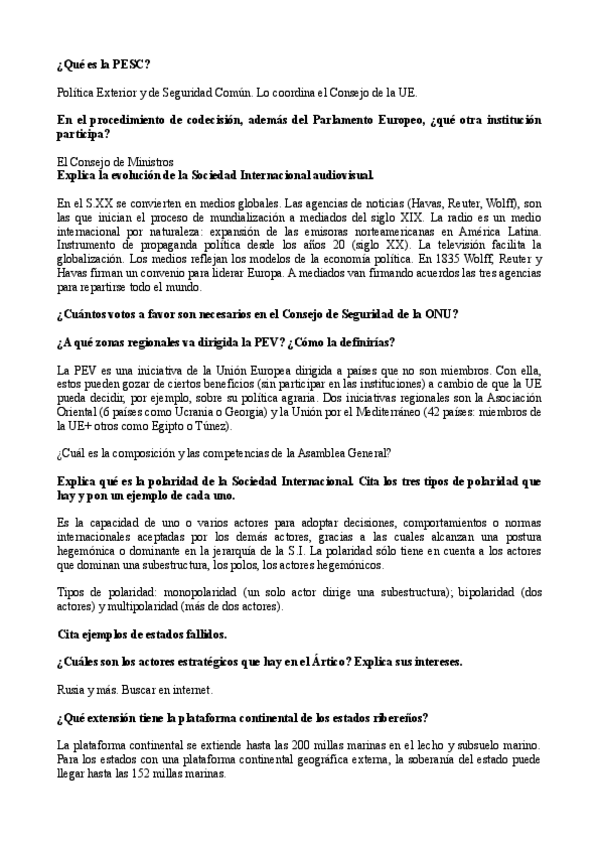 ¿Qué es la PESC?

Política Exterior y de Seguridad Común. Lo coordina el Consejo de la UE.

En el procedimiento de codecisión, además del Parlamento Europeo, ¿qué otra institución participa?

El Consejo de Ministros
Explica la evolución de la Sociedad Internacional audiovisual.

En el S.XX se convierten en medios globales. Las agencias de noticias (Havas, Reuter, Wolff), son las que inician el proceso de mundialización a mediados del siglo XIX. La radio es un medio internacional por naturaleza: expansión de las emisoras norteamericanas en América Latina. Instrumento de propaganda política desde los años 20 (siglo XX). La televisión facilita la globalización. Los medios reflejan los modelos de la economía política. En 1835 Wolff, Reuter y Havas firman un convenio para liderar Europa. A mediados van firmando acuerdos las tres agencias para repartirse todo el mundo.

¿Cuántos votos a favor son necesarios en el Consejo de Seguridad de la ONU?

¿A qué zonas regionales va dirigida la PEV? ¿Cómo la definirías?

La PEV es una iniciativa de la Unión Europea dirigida a países que no son miembros. Con ella, estos pueden gozar de ciertos beneficios (sin participar en las instituciones) a cambio de que la UE pueda decidir, por ejemplo, sobre su política agraria. Dos iniciativas regionales son la Asociación Oriental (6 países como Ucrania o Georgia) y la Unión por el Mediterráneo (42 países: miembros de la UE+ otros como Egipto o Túnez).

¿Cuál es la composición y las competencias de la Asamblea General?

Explica qué es la polaridad de la Sociedad Internacional. Cita los tres tipos de polaridad que hay y pon un ejemplo de cada uno.

Es la capacidad de uno o varios actores para adoptar decisiones, comportamientos o normas internacionales aceptadas por los demás actores, gracias a las cuales alcanzan una postura hegemónica o dominante en la jerarquía de la S.I. La polaridad sólo tiene en cuenta a los actores que dominan una subestructura, los polos, los actores hegemónicos.

Tipos de polaridad: monopolaridad (un solo actor dirige una subestructura); bipolaridad (dos actores) y multipolaridad (más de dos actores).

Cita ejemplos de estados fallidos.

¿Cuáles son los actores estratégicos que hay en el Ártico? Explica sus intereses.

Rusia y más. Buscar en internet.

¿Qué extensión tiene la plataforma continental de los estados ribereños?

La plataforma continental se extiende hasta las 200 millas marinas en el lecho y subsuelo marino. Para los estados con una plataforma continental geográfica externa, la soberanía del estado puede llegar hasta las 152 millas marinas.